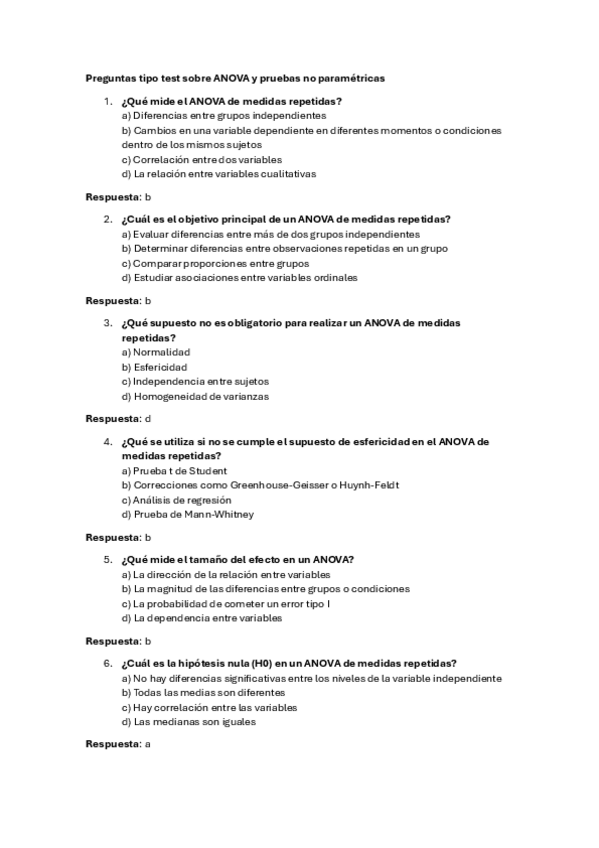 Preguntas tipo test sobre ANOVA y pruebas no paramétricas

1. ¿Qué mide el ANOVA de medidas repetidas?
a) Diferencias entre grupos independientes
b) Cambios en una variable dependiente en diferentes momentos o condiciones dentro de los mismos sujetos
c) Correlación entre dos variables
d) La relación entre variables cualitativas

Respuesta: b

2. ¿Cuál es el objetivo principal de un ANOVA de medidas repetidas?
a) Evaluar diferencias entre más de dos grupos independientes
b) Determinar diferencias entre observaciones repetidas en un grupo
c) Comparar proporciones entre grupos
d) Estudiar asociaciones entre variables ordinales

Respuesta: b

3. ¿Qué supuesto no es obligatorio para realizar un ANOVA de medidas repetidas?
a) Normalidad
b) Esfericidad
c) Independencia entre sujetos
d) Homogeneidad de varianzas

Respuesta: d

4. ¿Qué se utiliza si no se cumple el supuesto de esfericidad en el ANOVA de medidas repetidas?
a) Prueba t de Student
b) Correcciones como Greenhouse-Geisser o Huynh-Feldt
c) Análisis de regresión
d) Prueba de Mann-Whitney

Respuesta: b

5. ¿Qué mide el tamaño del efecto en un ANOVA?
a) La dirección de la relación entre variables
b) La magnitud de las diferencias entre grupos o condiciones
c) La probabilidad de cometer un error tipo I
d) La dependencia entre variables

Respuesta: b

6. ¿Cuál es la hipótesis nula (H0) en un ANOVA de medidas repetidas?
a) No hay diferencias significativas entre los niveles de la variable independiente
b) Todas las medias son diferentes
c) Hay correlación entre las variables
d) Las medianas son iguales

Respuesta: a